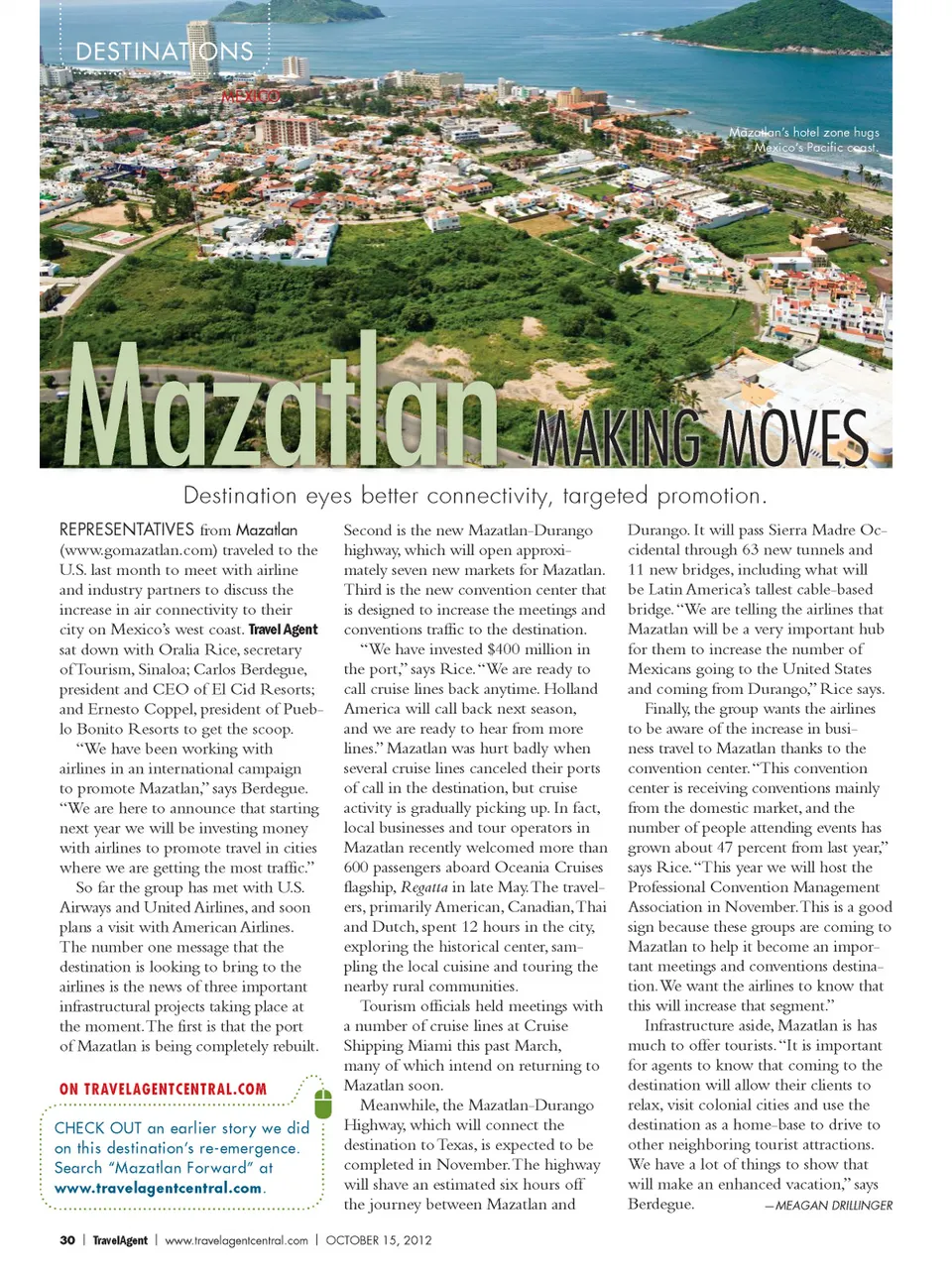 DESTINATIONS

MEXICO

Mazatlan's hotel zone hugs Mexico's Pacific coast.

Mazatlan MAKING MOVES

Destination eyes better connectivity, targeted promotion.

REPRESENTATIVES from Mazatlan (www.gomazatlan.com) traveled to the U.S. last month to meet with airline and industry partners to discuss the increase in air connectivity to their city on Mexico's west coast. Travel Agent sat down with Oralia Rice, secretary of Tourism, Sinaloa; Carlos Berdegue, president and CEO of El Cid Resorts; and Ernesto Coppel, president of Pueblo Bonito Resorts to get the scoop.

"We have been working with airlines in an international campaign to promote Mazatlan," says Berdegue. "We are here to announce that starting next year we will be investing money with airlines to promote travel in cities where we are getting the most traffic."

So far the group has met with U.S. Airways and United Airlines, and soon plans a visit with American Airlines. The number one message that the destination is looking to bring to the airlines is the news of three important infrastructural projects taking place at the moment. The first is that the port of Mazatlan is being completely rebuilt.

ON TRAVELAGENTCENTRAL.COM

CHECK OUT an earlier story we did on this destination's re-emergence. Search "Mazatlan Forward" at www.travelagentcentral.com.

Second is the new Mazatlan-Durango highway, which will open approximately seven new markets for Mazatlan. Third is the new convention center that is designed to increase the meetings and conventions traffic to the destination.

"We have invested $400 million in the port," says Rice. "We are ready to call cruise lines back anytime. Holland America will call back next season, and we are ready to hear from more lines." Mazatlan was hurt badly when several cruise lines canceled their ports of call in the destination, but cruise activity is gradually picking up. In fact, local businesses and tour operators in Mazatlan recently welcomed more than 600 passengers aboard Oceania Cruises flagship, Regatta in late May. The travelers, primarily American, Canadian, Thai and Dutch, spent 12 hours in the city, exploring the historical center, sampling the local cuisine and touring the nearby rural communities.

Tourism officials held meetings with a number of cruise lines at Cruise Shipping Miami this past March, many of which intend on returning to Mazatlan soon.

Meanwhile, the Mazatlan-Durango Highway, which will connect the destination to Texas, is expected to be completed in November. The highway will shave an estimated six hours off the journey between Mazatlan and Durango. It will pass Sierra Madre Occidental through 63 new tunnels and 11 new bridges, including what will be Latin America's tallest cable-based bridge. "We are telling the airlines that Mazatlan will be a very important hub for them to increase the number of Mexicans going to the United States and coming from Durango," Rice says.

Finally, the group wants the airlines to be aware of the increase in business travel to Mazatlan thanks to the convention center. "This convention center is receiving conventions mainly from the domestic market, and the number of people attending events has grown about 47 percent from last year," says Rice. "This year we will host the Professional Convention Management Association in November. This is a good sign because these groups are coming to Mazatlan to help it become an important meetings and conventions destination. We want the airlines to know that this will increase that segment."

Infrastructure aside, Mazatlan is has much to offer tourists. "It is important for agents to know that coming to the destination will allow their clients to relax, visit colonial cities and use the destination as a home-base to drive to other neighboring tourist attractions. We have a lot of things to show that will make an enhanced vacation," says Berdegue. —MEAGAN DRILLINGER

30 | TravelAgent | www.travelagentcentral.com | OCTOBER 15, 2012